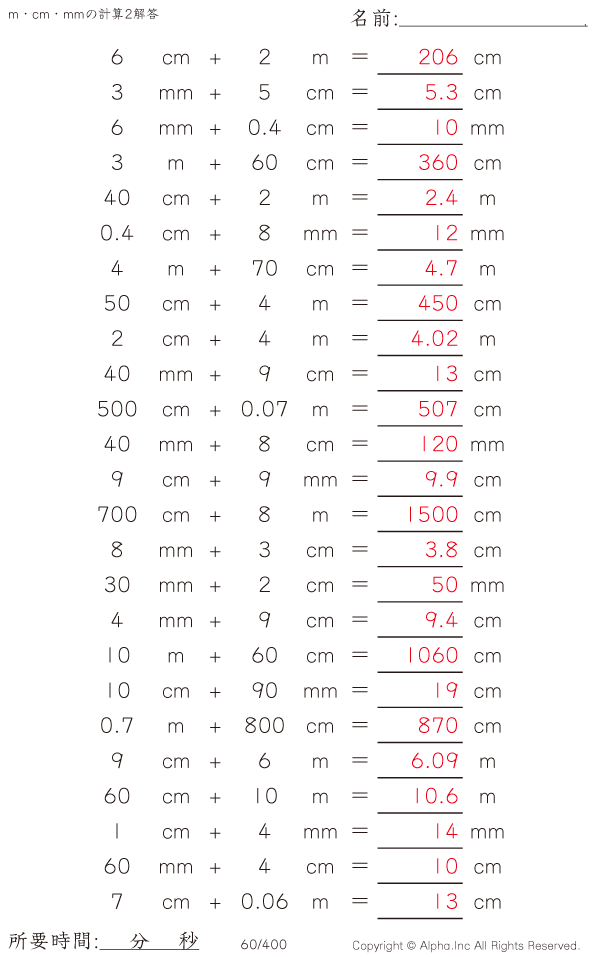 m・cm・mmの計算2解答

名前:____

6 cm + 2 m = 206 cm
3 mm + 5 cm = 5.3 cm
6 mm + 0.4 cm = 10 mm
3 m + 60 cm = 360 cm
40 cm + 2 m = 2.4 m
0.4 cm + 8 mm = 12 mm
4 m + 70 cm = 4.7 m
50 cm + 4 m = 450 cm
2 cm + 4 m = 4.02 m
40 mm + 9 cm = 13 cm
500 cm + 0.07 m = 507 cm
40 mm + 8 cm = 120 mm
9 cm + 9 mm = 9.9 cm
700 cm + 8 m = 1500 cm
8 mm + 3 cm = 3.8 cm
30 mm + 2 cm = 50 mm
4 mm + 9 cm = 9.4 cm
10 m + 60 cm = 1060 cm
10 cm + 90 mm = 19 cm
0.7 m + 800 cm = 870 cm
9 cm + 6 m = 6.09 m
60 cm + 10 m = 10.6 m
1 cm + 4 mm = 14 mm
60 mm + 4 cm = 10 cm
7 cm + 0.06 m = 13 cm

所要時間:____分____秒 60/400 Copyright © Alpha.Inc All Rights Reserved.